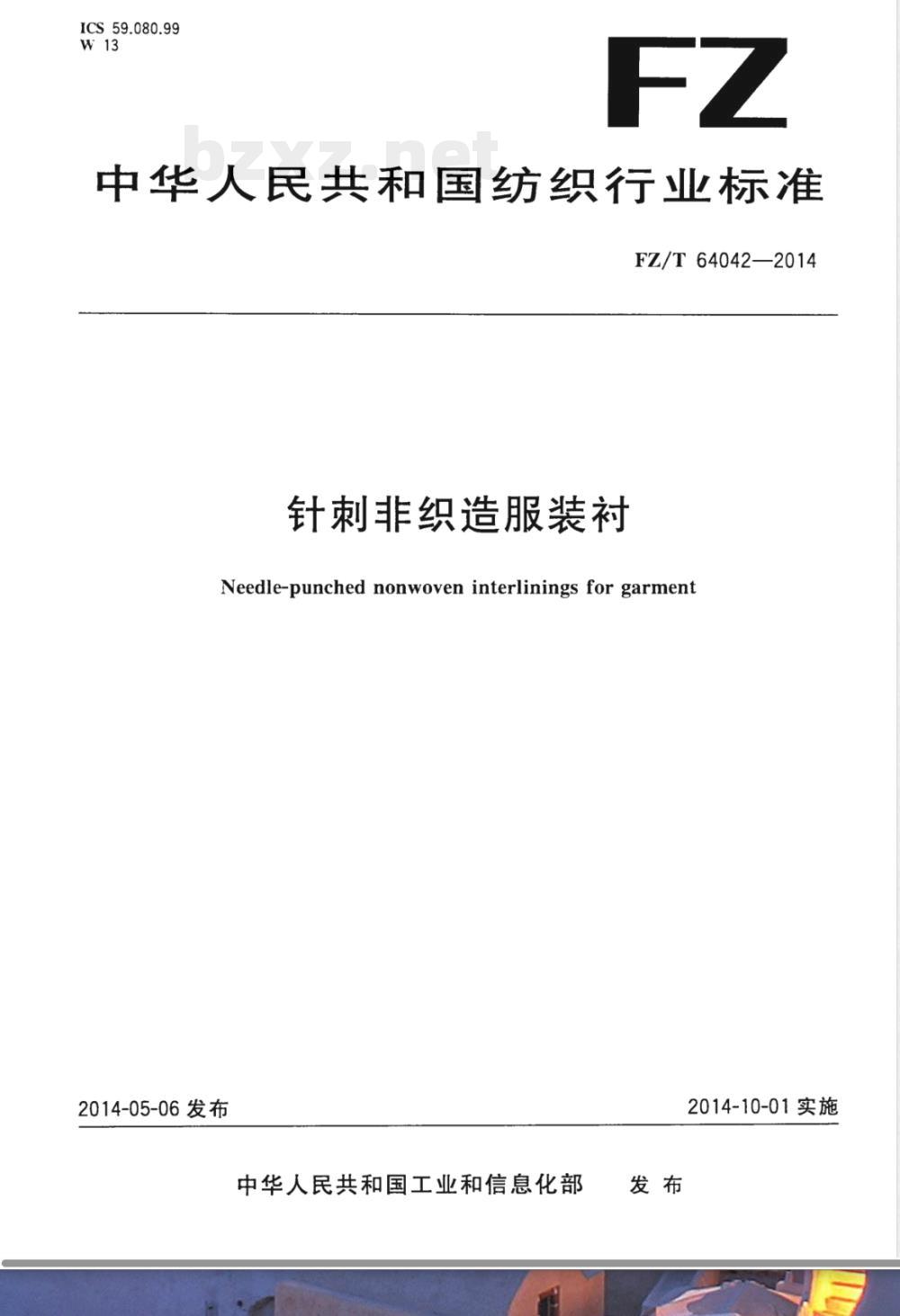 ICS 59.080.99
W 13

FZ

bzxz.net

中华人民共和国纺织行业标准

FZ/T 64042—2014

针刺非织造服装衬

Needle-punched nonwoven interlinings for garment

2014-05-06 发布

2014-10-01 实施

中华人民共和国工业和信息化部　发布